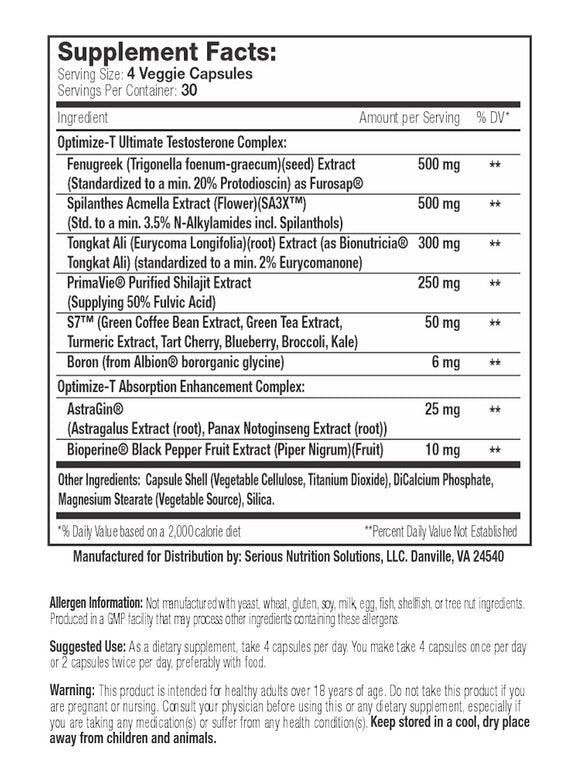 Supplement Facts:
Serving Size: 4 Veggie Capsules
Servings Per Container: 30

| Ingredient | Amount per Serving | % DV* |
|---|---|---|
| Optimize-T Ultimate Testosterone Complex: | | |
| Fenugreek (Trigonella foenum-graecum)(seed) Extract (Standardized to a min. 20% Protodioscin) as Furosap® | 500 mg | ** |
| Spilanthes Acmella Extract (Flower)(SA3X™) (Std. to a min. 3.5% N-Alkylamides incl. Spilanthols) | 500 mg | ** |
| Tongkat Ali (Eurycoma Longifolia)(root) Extract (as Bionutricia® Tongkat Ali) (standardized to a min. 2% Eurycomanone) | 300 mg | ** |
| PrimaVie® Purified Shilajit Extract (Supplying 50% Fulvic Acid) | 250 mg | ** |
| S7™ (Green Coffee Bean Extract, Green Tea Extract, Turmeric Extract, Tart Cherry, Blueberry, Broccoli, Kale) | 50 mg | ** |
| Boron (from Albion® bororganic glycine) | 6 mg | ** |
| Optimize-T Absorption Enhancement Complex: | | |
| AstraGin® (Astragalus Extract (root), Panax Notoginseng Extract (root)) | 25 mg | ** |
| Bioperine® Black Pepper Fruit Extract (Piper Nigrum)(Fruit) | 10 mg | ** |

Other Ingredients: Capsule Shell (Vegetable Cellulose, Titanium Dioxide), DiCalcium Phosphate, Magnesium Stearate (Vegetable Source), Silica.

*% Daily Value based on a 2,000 calorie diet
**Percent Daily Value Not Established

Manufactured for Distribution by: Serious Nutrition Solutions, LLC. Danville, VA 24540

Allergen Information: Not manufactured with yeast, wheat, gluten, soy, milk, egg, fish, shellfish, or tree nut ingredients. Produced in a GMP facility that may process other ingredients containing these allergens.

Suggested Use: As a dietary supplement, take 4 capsules per day. You make take 4 capsules once per day or 2 capsules twice per day, preferably with food.

Warning: This product is intended for healthy adults over 18 years of age. Do not take this product if you are pregnant or nursing. Consult your physician before using this or any dietary supplement, especially if you are taking any medication(s) or suffer from any health condition(s). Keep stored in a cool, dry place away from children and animals.